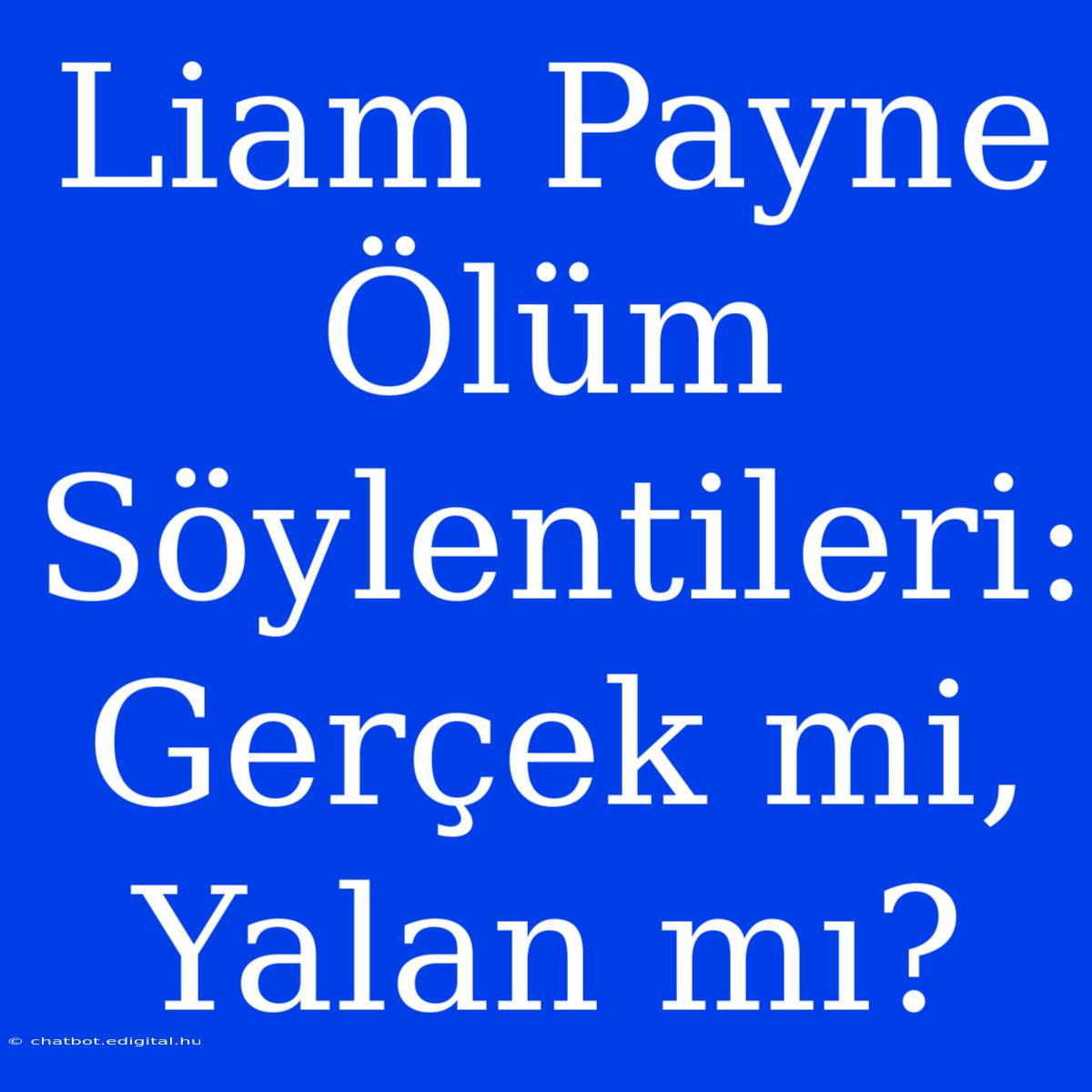 Liam Payne Ölüm Söylentileri: Gerçek mi, Yalan mı?

© chatbot.edigital.hu